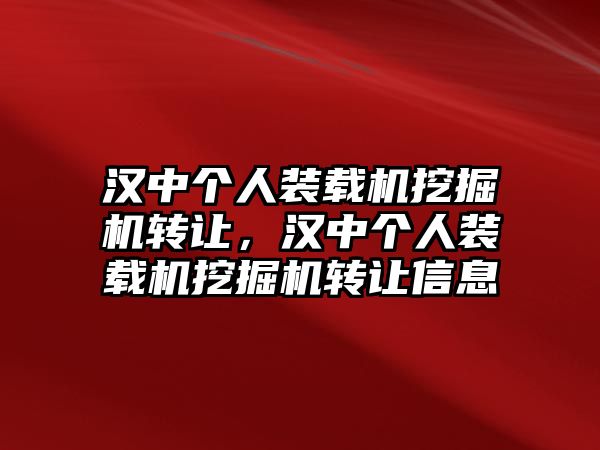 汉中个人装载机挖掘机转让，汉中个人装载机挖掘机转让信息